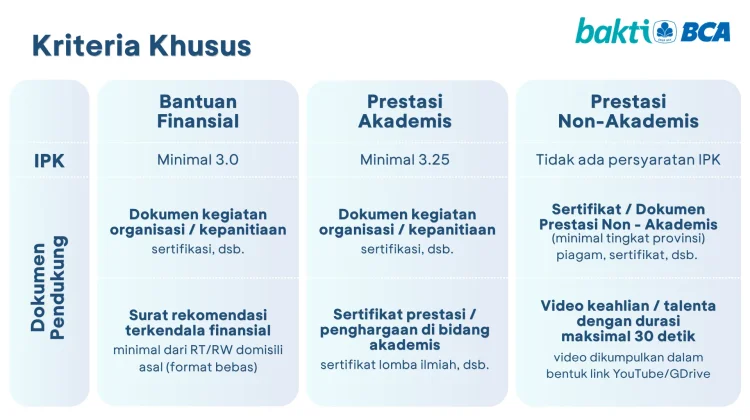 Kriteria Khusus

bakti BCA

| | Bantuan Finansial | Prestasi Akademis | Prestasi Non-Akademis |
|---|---|---|---|
| IPK | Minimal 3.0 | Minimal 3.25 | Tidak ada persyaratan IPK |
| Dokumen Pendukung | Dokumen kegiatan organisasi / kepanitiaan sertifikasi, dsb. | Dokumen kegiatan organisasi / kepanitiaan sertifikasi, dsb. | Sertifikat / Dokumen Prestasi Non - Akademis (minimal tingkat provinsi) piagam, sertifikat, dsb. |
| | Surat rekomendasi terkendala finansial minimal dari RT/RW domisili asal (format bebas) | Sertifikat prestasi / penghargaan di bidang akademis sertifikat lomba ilmiah, dsb. | Video keahlian / talenta dengan durasi maksimal 30 detik video dikumpulkan dalam bentuk link YouTube/GDrive |